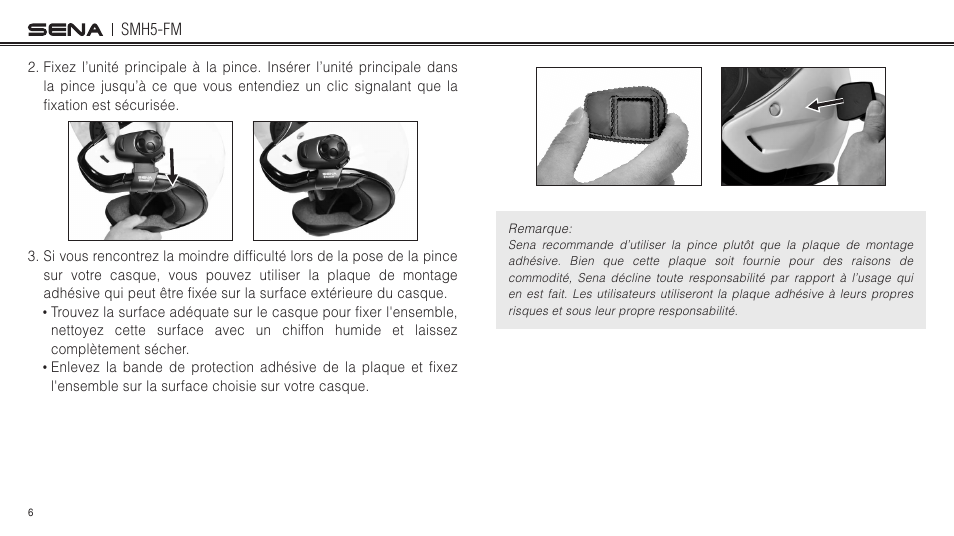 SENA | SMH5-FM

2. Fixez l'unité principale à la pince. Insérer l'unité principale dans la pince jusqu'à ce que vous entendiez un clic signalant que la fixation est sécurisée.

3. Si vous rencontrez la moindre difficulté lors de la pose de la pince sur votre casque, vous pouvez utiliser la plaque de montage adhésive qui peut être fixée sur la surface extérieure du casque.
• Trouvez la surface adéquate sur le casque pour fixer l'ensemble, nettoyez cette surface avec un chiffon humide et laissez complètement sécher.
• Enlevez la bande de protection adhésive de la plaque et fixez l'ensemble sur la surface choisie sur votre casque.

Remarque:
Sena recommande d'utiliser la pince plutôt que la plaque de montage adhésive. Bien que cette plaque soit fournie pour des raisons de commodité, Sena décline toute responsabilité par rapport à l'usage qui en est fait. Les utilisateurs utiliseront la plaque adhésive à leurs propres risques et sous leur propre responsabilité.

6